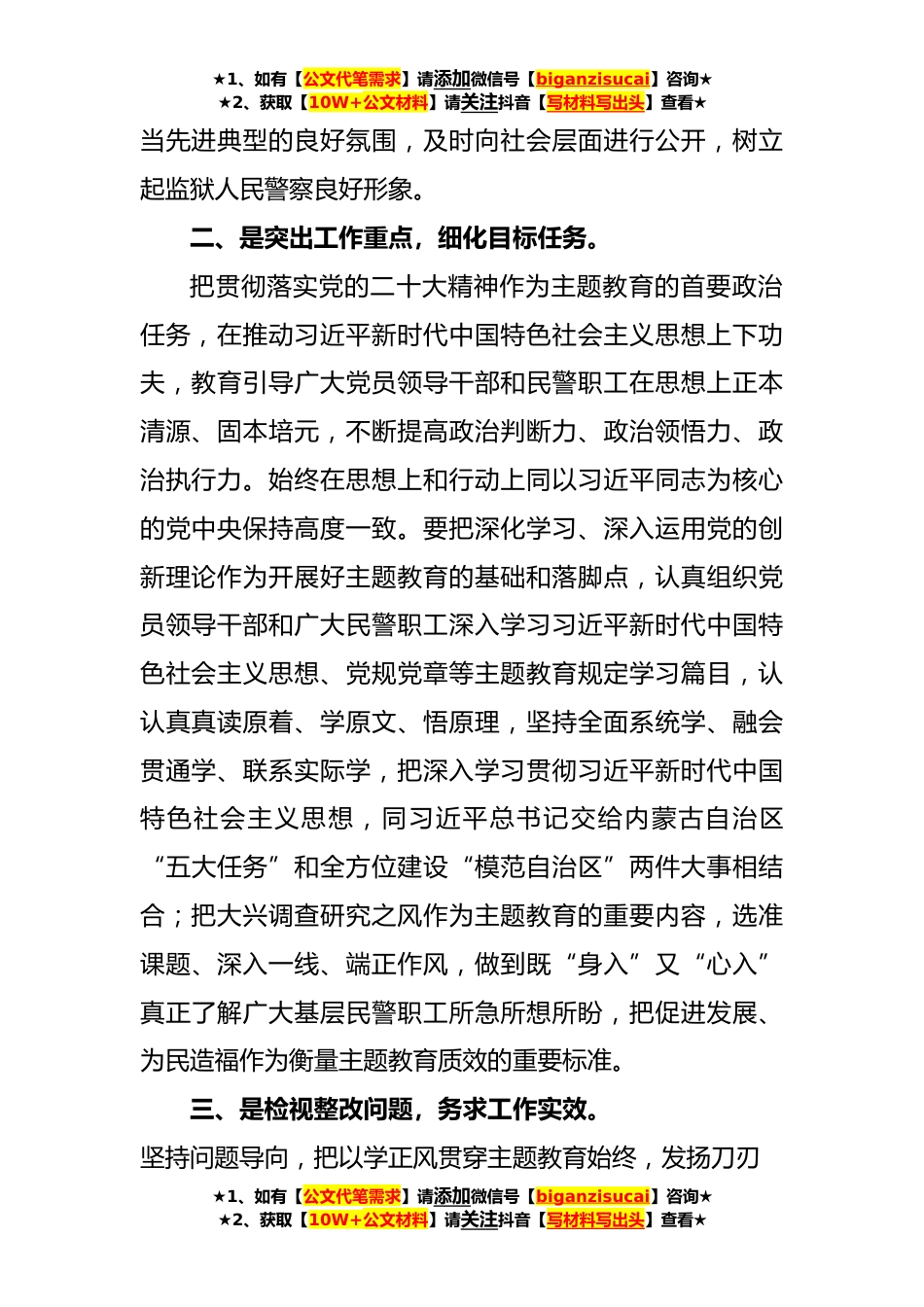 ★1、如有【公文代笔需求】请添加微信号【biganzisucai】咨询★
★2、获取【10W+公文材料】请关注抖音【写材料写出头】查看★

当先进典型的良好氛围，及时向社会层面进行公开，树立起监狱人民警察良好形象。

二、是突出工作重点，细化目标任务。

把贯彻落实党的二十大精神作为主题教育的首要政治任务，在推动习近平新时代中国特色社会主义思想上下功夫，教育引导广大党员领导干部和民警职工在思想上正本清源、固本培元，不断提高政治判断力、政治领悟力、政治执行力。始终在思想上和行动上同以习近平同志为核心的党中央保持高度一致。要把深化学习、深入运用党的创新理论作为开展好主题教育的基础和落脚点，认真组织党员领导干部和广大民警职工深入学习习近平新时代中国特色社会主义思想、党规党章等主题教育规定学习篇目，认认真真读原着、学原文、悟原理，坚持全面系统学、融会贯通学、联系实际学，把深入学习贯彻习近平新时代中国特色社会主义思想，同习近平总书记交给内蒙古自治区“五大任务”和全方位建设“模范自治区”两件大事相结合；把大兴调查研究之风作为主题教育的重要内容，选准课题、深入一线、端正作风，做到既“身入”又“心入”真正了解广大基层民警职工所急所想所盼，把促进发展、为民造福作为衡量主题教育质效的重要标准。

三、是检视整改问题，务求工作实效。

坚持问题导向，把以学正风贯穿主题教育始终，发扬刀刃

★1、如有【公文代笔需求】请添加微信号【biganzisucai】咨询★
★2、获取【10W+公文材料】请关注抖音【写材料写出头】查看★